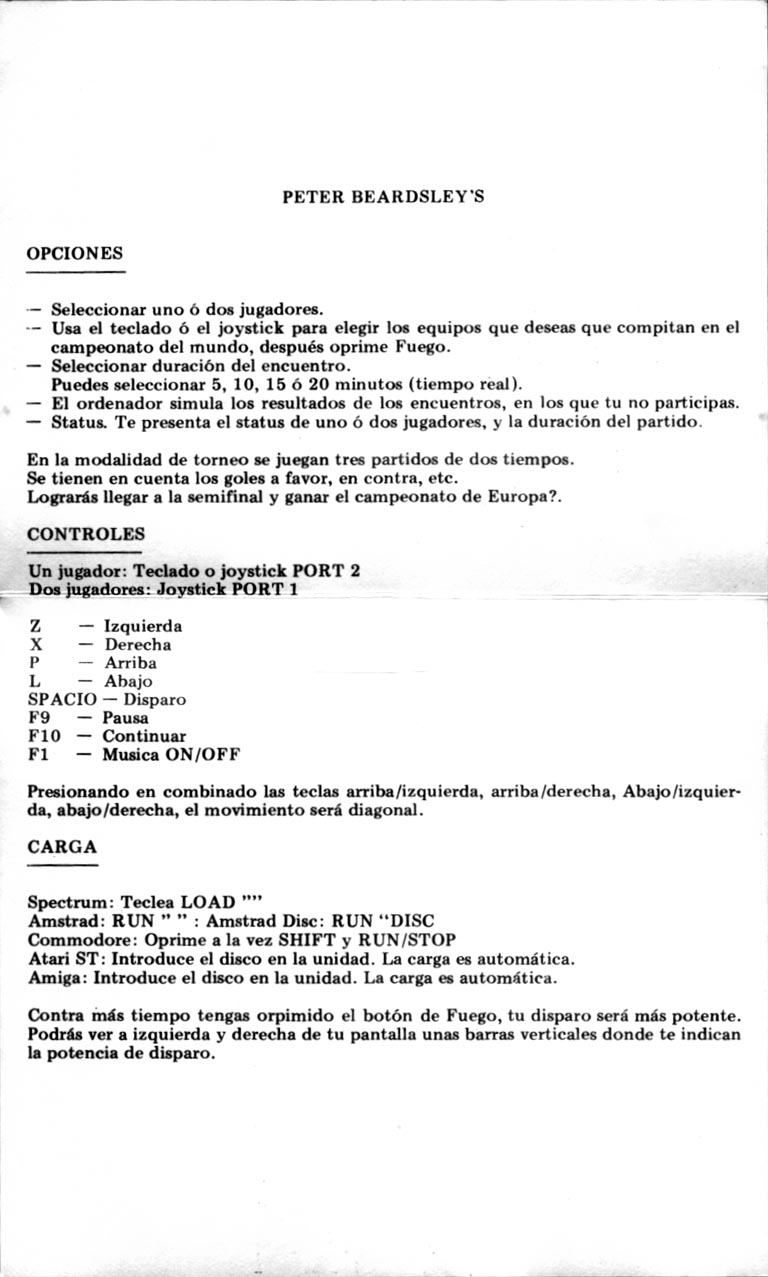 PETER BEARDSLEY'S

OPCIONES

— Seleccionar uno ó dos jugadores.
— Usa el teclado ó el joystick para elegir los equipos que deseas que compitan en el campeonato del mundo, después oprime Fuego.
— Seleccionar duración del encuentro.
Puedes seleccionar 5, 10, 15 ó 20 minutos (tiempo real).
— El ordenador simula los resultados de los encuentros, en los que tu no participas.
— Status. Te presenta el status de uno ó dos jugadores, y la duración del partido.

En la modalidad de torneo se juegan tres partidos de dos tiempos.
Se tienen en cuenta los goles a favor, en contra, etc.
Lograrás llegar a la semifinal y ganar el campeonato de Europa?.

CONTROLES

Un jugador: Teclado o joystick PORT 2
Dos jugadores: Joystick PORT 1

Z — Izquierda
X — Derecha
P — Arriba
L — Abajo
SPACIO — Disparo
F9 — Pausa
F10 — Continuar
F1 — Musica ON/OFF

Presionando en combinado las teclas arriba/izquierda, arriba/derecha, Abajo/izquierda, abajo/derecha, el movimiento será diagonal.

CARGA

Spectrum: Teclea LOAD ""
Amstrad: RUN " " : Amstrad Disc: RUN "DISC
Commodore: Oprime a la vez SHIFT y RUN/STOP
Atari ST: Introduce el disco en la unidad. La carga es automática.
Amiga: Introduce el disco en la unidad. La carga es automática.

Contra más tiempo tengas orpimido el botón de Fuego, tu disparo será más potente. Podrás ver a izquierda y derecha de tu pantalla unas barras verticales donde te indican la potencia de disparo.